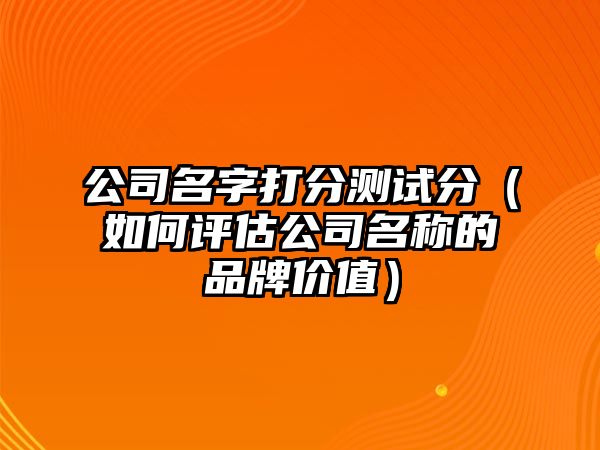 公司名字打分测试分（如何评估公司名称的品牌价值）